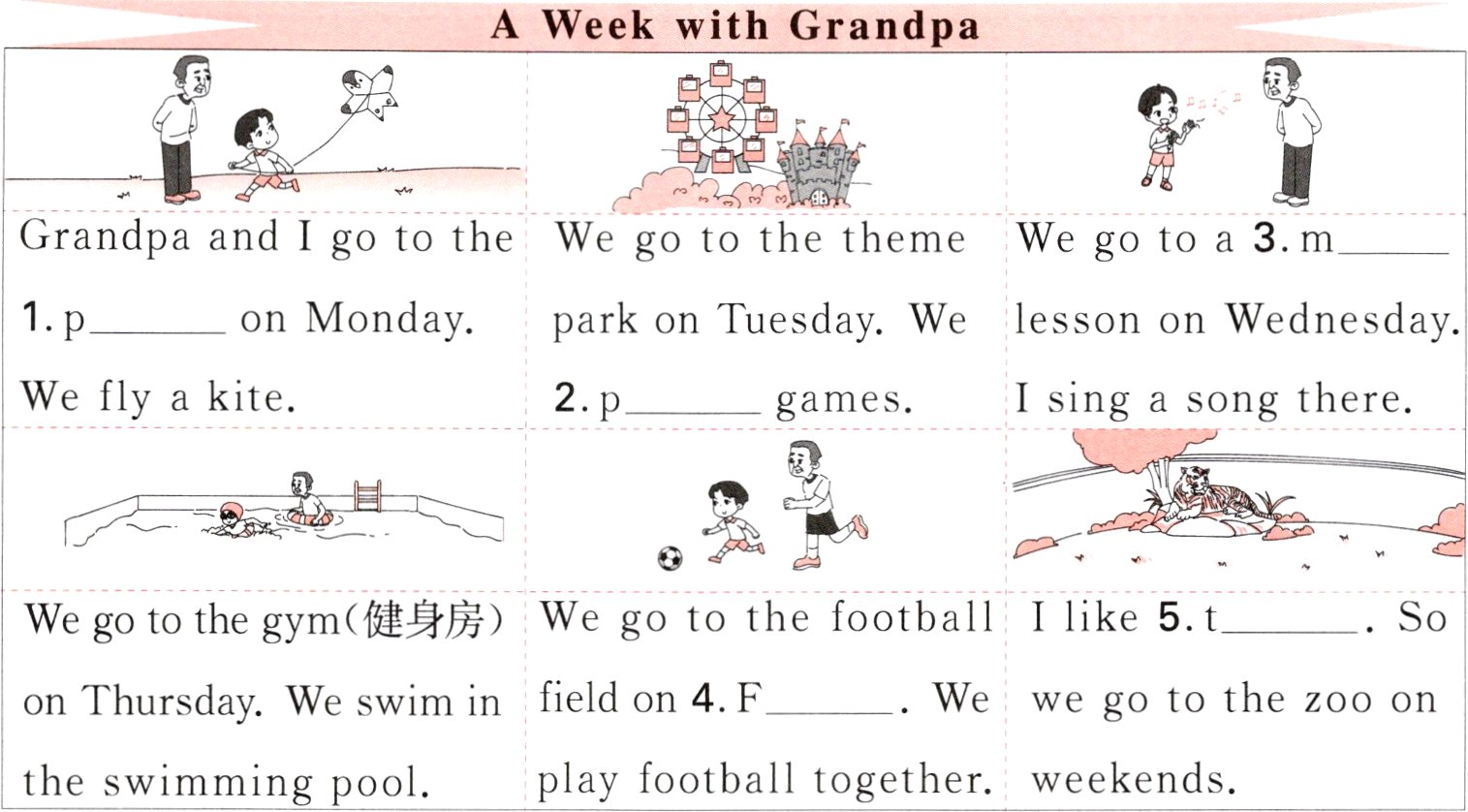 A Week with Grandpa

Grandpa and I go to the 1. p____ on Monday. We fly a kite.

We go to the theme park on Tuesday. We 2. p____ games.

We go to a 3. m____ lesson on Wednesday. I sing a song there.

We go to the gym(健身房) on Thursday. We swim in the swimming pool.

We go to the football field on 4. F____. We play football together.

I like 5. t____. So we go to the zoo on weekends.